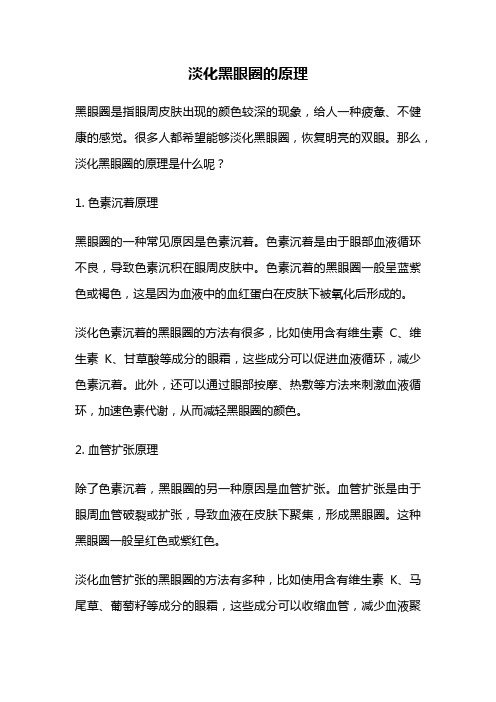 淡化黑眼圈的原理

黑眼圈是指眼周皮肤出现的颜色较深的现象，给人一种疲惫、不健康的感觉。很多人都希望能够淡化黑眼圈，恢复明亮的双眼。那么，淡化黑眼圈的原理是什么呢？

1. 色素沉着原理

黑眼圈的一种常见原因是色素沉着。色素沉着是由于眼部血液循环不良，导致色素沉积在眼周皮肤中。色素沉着的黑眼圈一般呈蓝紫色或褐色，这是因为血液中的血红蛋白在皮肤下被氧化后形成的。

淡化色素沉着的黑眼圈的方法有很多，比如使用含有维生素 C、维生素 K、甘草酸等成分的眼霜，这些成分可以促进血液循环，减少色素沉着。此外，还可以通过眼部按摩、热敷等方法来刺激血液循环，加速色素代谢，从而减轻黑眼圈的颜色。

2. 血管扩张原理

除了色素沉着，黑眼圈的另一种原因是血管扩张。血管扩张是由于眼周血管破裂或扩张，导致血液在皮肤下聚集，形成黑眼圈。这种黑眼圈一般呈红色或紫红色。

淡化血管扩张的黑眼圈的方法有多种，比如使用含有维生素 K、马尾草、葡萄籽等成分的眼霜，这些成分可以收缩血管，减少血液聚